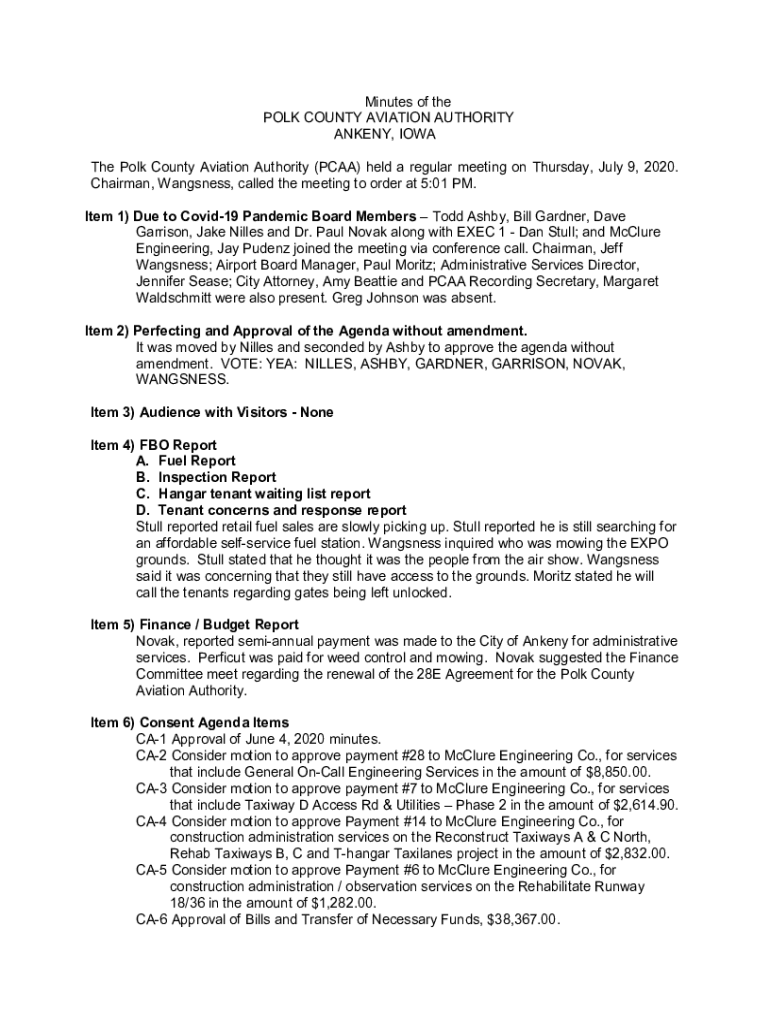 Minutes of the
POLK COUNTY AVIATION AUTHORITY
ANKENY, IOWA

The Polk County Aviation Authority (PCAA) held a regular meeting on Thursday, July 9, 2020. Chairman, Wangsness, called the meeting to order at 5:01 PM.

Item 1) Due to Covid-19 Pandemic Board Members – Todd Ashby, Bill Gardner, Dave Garrison, Jake Nilles and Dr. Paul Novak along with EXEC 1 - Dan Stull; and McClure Engineering, Jay Pudenz joined the meeting via conference call. Chairman, Jeff Wangsness; Airport Board Manager, Paul Moritz; Administrative Services Director, Jennifer Sease; City Attorney, Amy Beattie and PCAA Recording Secretary, Margaret Waldschmitt were also present. Greg Johnson was absent.

Item 2) Perfecting and Approval of the Agenda without amendment.
It was moved by Nilles and seconded by Ashby to approve the agenda without amendment. VOTE: YEA: NILLES, ASHBY, GARDNER, GARRISON, NOVAK, WANGSNESS.

Item 3) Audience with Visitors - None

Item 4) FBO Report
A. Fuel Report
B. Inspection Report
C. Hangar tenant waiting list report
D. Tenant concerns and response report
Stull reported retail fuel sales are slowly picking up. Stull reported he is still searching for an affordable self-service fuel station. Wangsness inquired who was mowing the EXPO grounds. Stull stated that he thought it was the people from the air show. Wangsness said it was concerning that they still have access to the grounds. Moritz stated he will call the tenants regarding gates being left unlocked.

Item 5) Finance / Budget Report
Novak, reported semi-annual payment was made to the City of Ankeny for administrative services. Perficut was paid for weed control and mowing. Novak suggested the Finance Committee meet regarding the renewal of the 28E Agreement for the Polk County Aviation Authority.

Item 6) Consent Agenda Items
CA-1 Approval of June 4, 2020 minutes.
CA-2 Consider motion to approve payment #28 to McClure Engineering Co., for services that include General On-Call Engineering Services in the amount of $8,850.00.
CA-3 Consider motion to approve payment #7 to McClure Engineering Co., for services that include Taxiway D Access Rd & Utilities – Phase 2 in the amount of $2,614.90.
CA-4 Consider motion to approve Payment #14 to McClure Engineering Co., for construction administration services on the Reconstruct Taxiways A & C North, Rehab Taxiways B, C and T-hangar Taxilanes project in the amount of $2,832.00.
CA-5 Consider motion to approve Payment #6 to McClure Engineering Co., for construction administration / observation services on the Rehabilitate Runway 18/36 in the amount of $1,282.00.
CA-6 Approval of Bills and Transfer of Necessary Funds, $38,367.00.